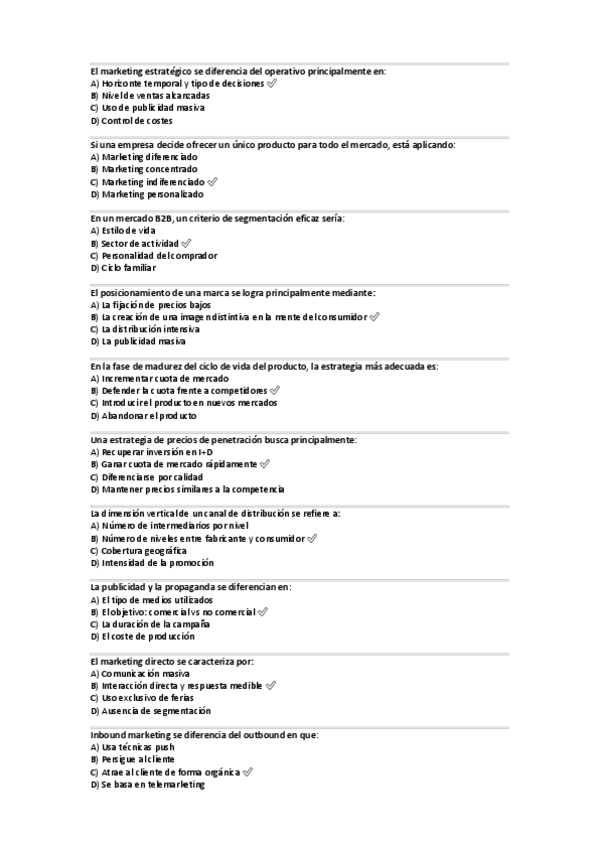 El marketing estratégico se diferencia del operativo principalmente en:
A) Horizonte temporal y tipo de decisiones ✓
B) Nivel de ventas alcanzadas
C) Uso de publicidad masiva
D) Control de costes

Si una empresa decide ofrecer un único producto para todo el mercado, está aplicando:
A) Marketing diferenciado
B) Marketing concentrado
C) Marketing indiferenciado ✓
D) Marketing personalizado

En un mercado B2B, un criterio de segmentación eficaz sería:
A) Estilo de vida
B) Sector de actividad ✓
C) Personalidad del comprador
D) Ciclo familiar

El posicionamiento de una marca se logra principalmente mediante:
A) La fijación de precios bajos
B) La creación de una imagen distintiva en la mente del consumidor ✓
C) La distribución intensiva
D) La publicidad masiva

En la fase de madurez del ciclo de vida del producto, la estrategia más adecuada es:
A) Incrementar cuota de mercado
B) Defender la cuota frente a competidores ✓
C) Introducir el producto en nuevos mercados
D) Abandonar el producto

Una estrategia de precios de penetración busca principalmente:
A) Recuperar inversión en I+D
B) Ganar cuota de mercado rápidamente ✓
C) Diferenciarse por calidad
D) Mantener precios similares a la competencia

La dimensión vertical de un canal de distribución se refiere a:
A) Número de intermediarios por nivel
B) Número de niveles entre fabricante y consumidor ✓
C) Cobertura geográfica
D) Intensidad de la promoción

La publicidad y la propaganda se diferencian en:
A) El tipo de medios utilizados
B) El objetivo: comercial vs no comercial ✓
C) La duración de la campaña
D) El coste de producción

El marketing directo se caracteriza por:
A) Comunicación masiva
B) Interacción directa y respuesta medible ✓
C) Uso exclusivo de ferias
D) Ausencia de segmentación

Inbound marketing se diferencia del outbound en que:
A) Usa técnicas push
B) Persigue al cliente
C) Atrae al cliente de forma orgánica ✓
D) Se basa en telemarketing